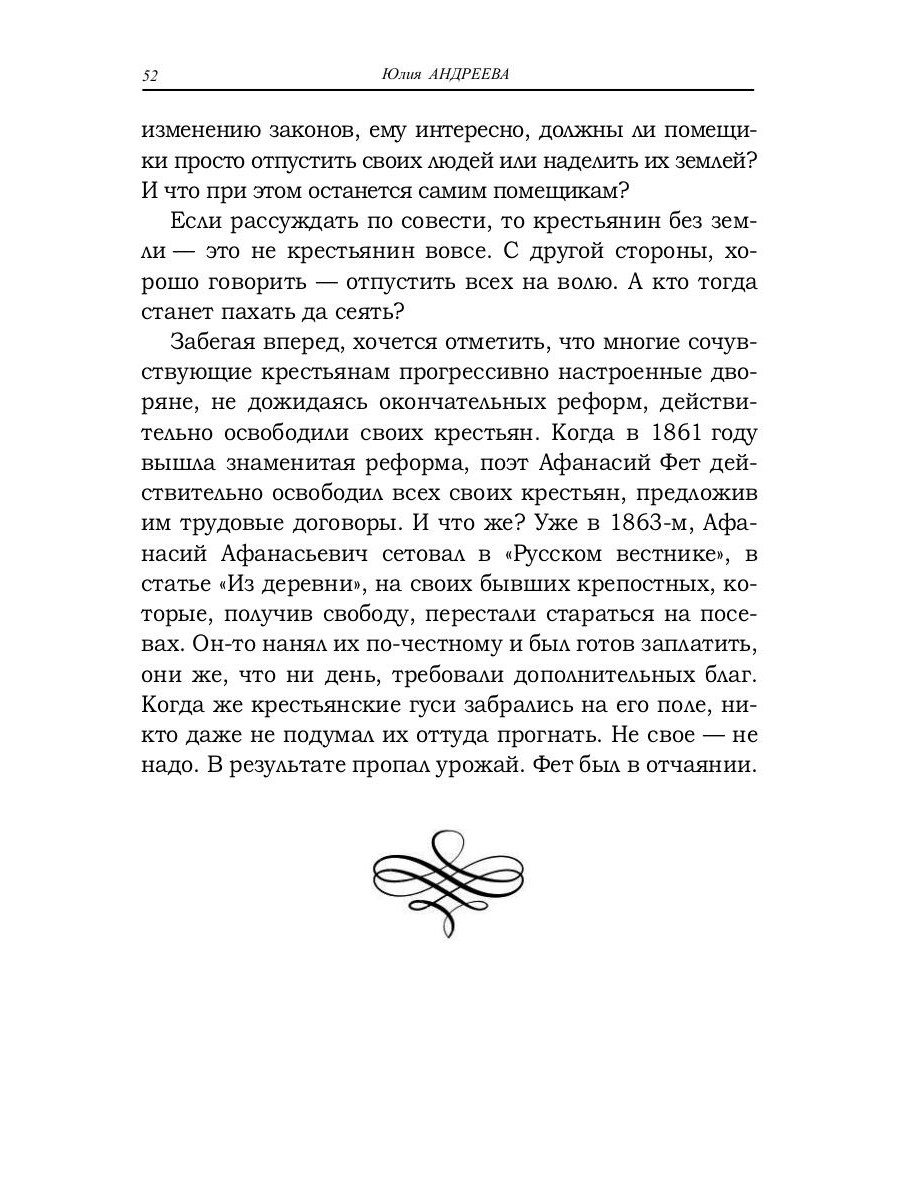 52 Юлия АНДРЕЕВА

изменению законов, ему интересно, должны ли помещики просто отпустить своих людей или наделить их землей? И что при этом останется самим помещикам?

Если рассуждать по совести, то крестьянин без земли — это не крестьянин вовсе. С другой стороны, хорошо говорить — отпустить всех на волю. А кто тогда станет пахать да сеять?

Забегая вперед, хочется отметить, что многие сочувствующие крестьянам прогрессивно настроенные дворяне, не дожидаясь окончательных реформ, действительно освободили своих крестьян. Когда в 1861 году вышла знаменитая реформа, поэт Афанасий Фет действительно освободил всех своих крестьян, предложив им трудовые договоры. И что же? Уже в 1863-м, Афанасий Афанасьевич сетовал в «Русском вестнике», в статье «Из деревни», на своих бывших крепостных, которые, получив свободу, перестали стараться на посевах. Он-то нанял их по-честному и был готов заплатить, они же, что ни день, требовали дополнительных благ. Когда же крестьянские гуси забрались на его поле, никто даже не подумал их оттуда прогнать. Не свое — не надо. В результате пропал урожай. Фет был в отчаянии.